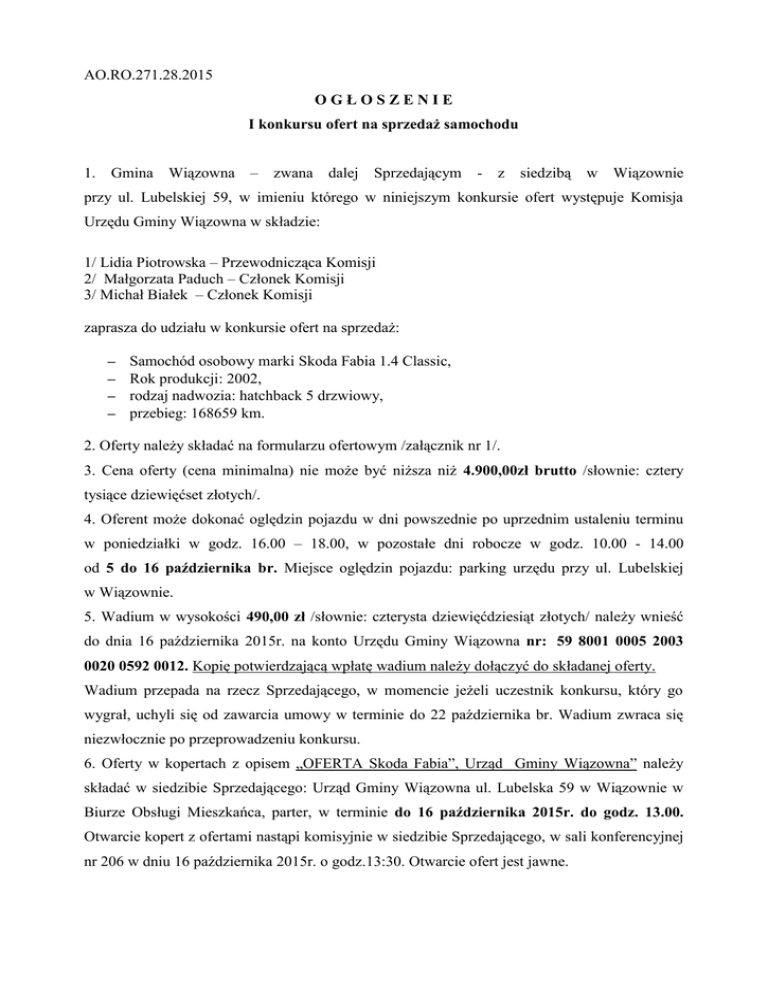 AO.RO.271.28.2015

O G Ł O S Z E N I E

I konkursu ofert na sprzedaż samochodu

1. Gmina Wiązowna – zwana dalej Sprzedającym - z siedzibą w Wiązownie przy ul. Lubelskiej 59, w imieniu którego w niniejszym konkursie ofert występuje Komisja Urzędu Gminy Wiązowna w składzie:

1/ Lidia Piotrowska – Przewodnicząca Komisji
2/ Małgorzata Paduch – Członek Komisji
3/ Michał Białek – Członek Komisji

zaprasza do udziału w konkursie ofert na sprzedaż:

– Samochód osobowy marki Skoda Fabia 1.4 Classic,
– Rok produkcji: 2002,
– rodzaj nadwozia: hatchback 5 drzwiowy,
– przebieg: 168659 km.

2. Oferty należy składać na formularzu ofertowym /załącznik nr 1/.
3. Cena oferty (cena minimalna) nie może być niższa niż 4.900,00zł brutto /słownie: cztery tysiące dziewięćset złotych/.
4. Oferent może dokonać oględzin pojazdu w dni powszednie po uprzednim ustaleniu terminu w poniedziałki w godz. 16.00 – 18.00, w pozostałe dni robocze w godz. 10.00 - 14.00 od 5 do 16 października br. Miejsce oględzin pojazdu: parking urzędu przy ul. Lubelskiej w Wiązownie.
5. Wadium w wysokości 490,00 zł /słownie: czterysta dziewięćdziesiąt złotych/ należy wnieść do dnia 16 października 2015r. na konto Urzędu Gminy Wiązowna nr: 59 8001 0005 2003 0020 0592 0012. Kopię potwierdzającą wpłatę wadium należy dołączyć do składanej oferty. Wadium przepada na rzecz Sprzedającego, w momencie jeżeli uczestnik konkursu, który go wygrał, uchyli się od zawarcia umowy w terminie do 22 października br. Wadium zwraca się niezwłocznie po przeprowadzeniu konkursu.
6. Oferty w kopertach z opisem „OFERTA Skoda Fabia", Urząd Gminy Wiązowna" należy składać w siedzibie Sprzedającego: Urząd Gminy Wiązowna ul. Lubelska 59 w Wiązownie w Biurze Obsługi Mieszkańca, parter, w terminie do 16 października 2015r. do godz. 13.00. Otwarcie kopert z ofertami nastąpi komisyjnie w siedzibie Sprzedającego, w sali konferencyjnej nr 206 w dniu 16 października 2015r. o godz.13:30. Otwarcie ofert jest jawne.